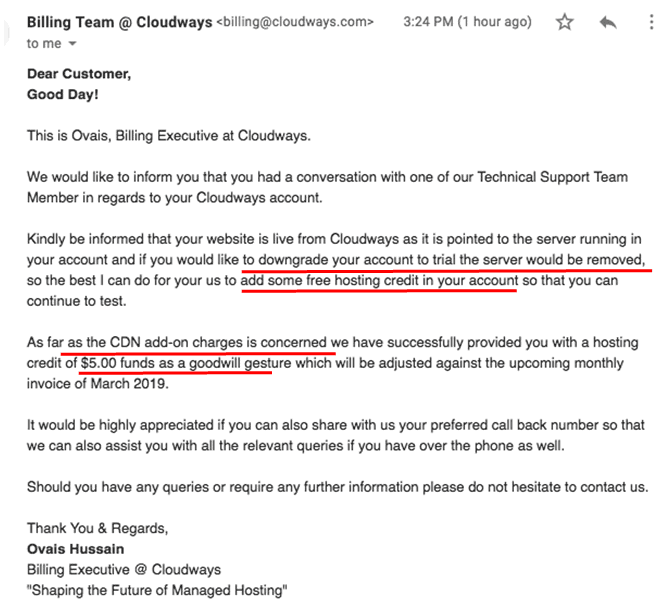 Billing Team @ Cloudways <billing@cloudways.com> 3:24 PM (1 hour ago)
to me

Dear Customer,
Good Day!

This is Ovais, Billing Executive at Cloudways.

We would like to inform you that you had a conversation with one of our Technical Support Team Member in regards to your Cloudways account.

Kindly be informed that your website is live from Cloudways as it is pointed to the server running in your account and if you would like to downgrade your account to trial the server would be removed, so the best I can do for your us to add some free hosting credit in your account so that you can continue to test.

As far as the CDN add-on charges is concerned we have successfully provided you with a hosting credit of $5.00 funds as a goodwill gesture which will be adjusted against the upcoming monthly invoice of March 2019.

It would be highly appreciated if you can also share with us your preferred call back number so that we can also assist you with all the relevant queries if you have over the phone as well.

Should you have any queries or require any further information please do not hesitate to contact us.

Thank You & Regards,
Ovais Hussain
Billing Executive @ Cloudways
"Shaping the Future of Managed Hosting"